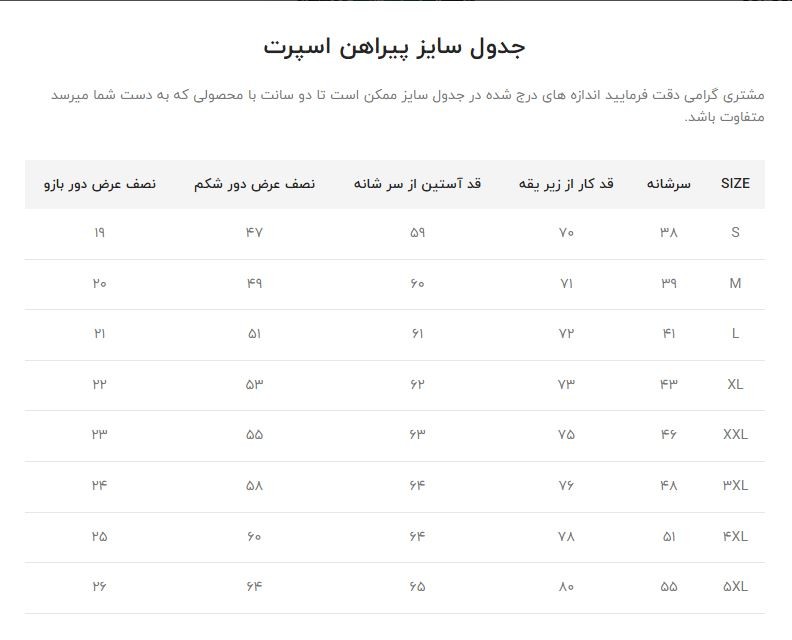 جدول سایز پیراهن اسپرت

مشتری گرامی دقت فرمایید اندازه های درج شده در جدول سایز ممکن است تا دو سانت با محصولی که به دست شما میرسد متفاوت باشد.

| SIZE | سرشانه | قد کار از زیر یقه | قد آستین از سر شانه | نصف عرض دور شکم | نصف عرض دور بازو |
|---|---|---|---|---|---|
| S | ۳۸ | ۷۰ | ۵۹ | ۴۷ | ۱۹ |
| M | ۳۹ | ۷۱ | ۶۰ | ۴۹ | ۲۰ |
| L | ۴۱ | ۷۲ | ۶۱ | ۵۱ | ۲۱ |
| XL | ۴۳ | ۷۳ | ۶۲ | ۵۳ | ۲۲ |
| XXL | ۴۶ | ۷۵ | ۶۳ | ۵۵ | ۲۳ |
| ۳XL | ۴۸ | ۷۶ | ۶۴ | ۵۸ | ۲۴ |
| ۴XL | ۵۱ | ۷۸ | ۶۴ | ۶۰ | ۲۵ |
| ۵XL | ۵۵ | ۸۰ | ۶۵ | ۶۴ | ۲۶ |